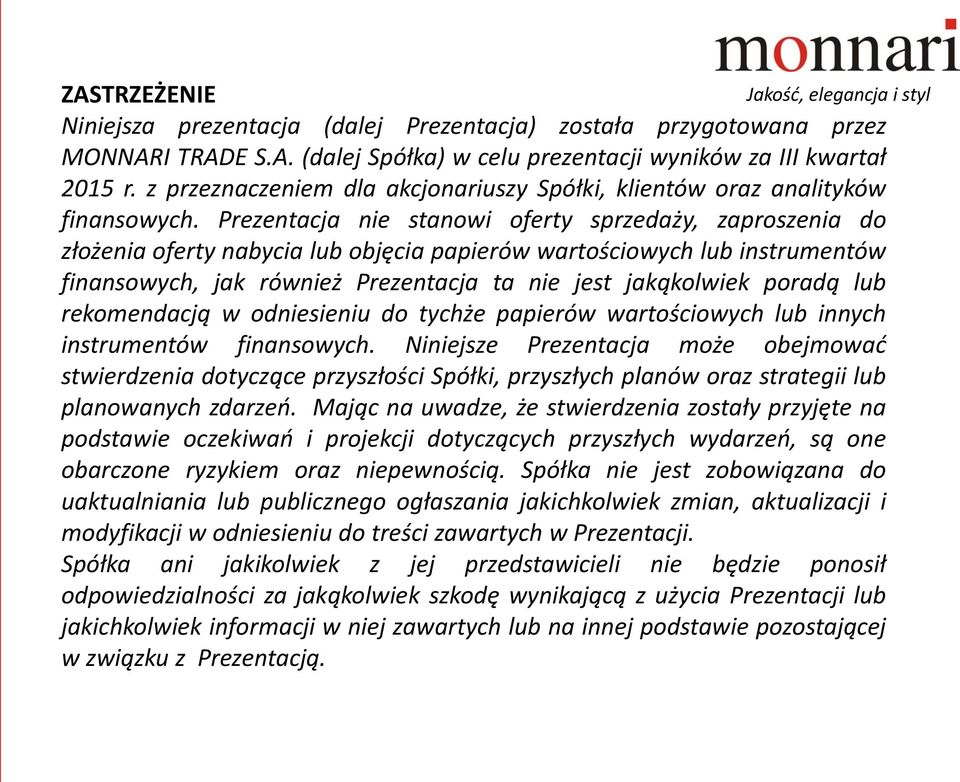 monnari
Jakość, elegancja i styl

ZASTRZEŻENIE
Niniejsza prezentacja (dalej Prezentacja) została przygotowana przez MONNARI TRADE S.A. (dalej Spółka) w celu prezentacji wyników za III kwartał 2015 r. z przeznaczeniem dla akcjonariuszy Spółki, klientów oraz analityków finansowych. Prezentacja nie stanowi oferty sprzedaży, zaproszenia do złożenia oferty nabycia lub objęcia papierów wartościowych lub instrumentów finansowych, jak również Prezentacja ta nie jest jakąkolwiek poradą lub rekomendacją w odniesieniu do tychże papierów wartościowych lub innych instrumentów finansowych. Niniejsze Prezentacja może obejmować stwierdzenia dotyczące przyszłości Spółki, przyszłych planów oraz strategii lub planowanych zdarzeń. Mając na uwadze, że stwierdzenia zostały przyjęte na podstawie oczekiwań i projekcji dotyczących przyszłych wydarzeń, są one obarczone ryzykiem oraz niepewnością. Spółka nie jest zobowiązana do uaktualniania lub publicznego ogłaszania jakichkolwiek zmian, aktualizacji i modyfikacji w odniesieniu do treści zawartych w Prezentacji.
Spółka ani jakikolwiek z jej przedstawicieli nie będzie ponosił odpowiedzialności za jakąkolwiek szkodę wynikającą z użycia Prezentacji lub jakichkolwiek informacji w niej zawartych lub na innej podstawie pozostającej w związku z Prezentacją.